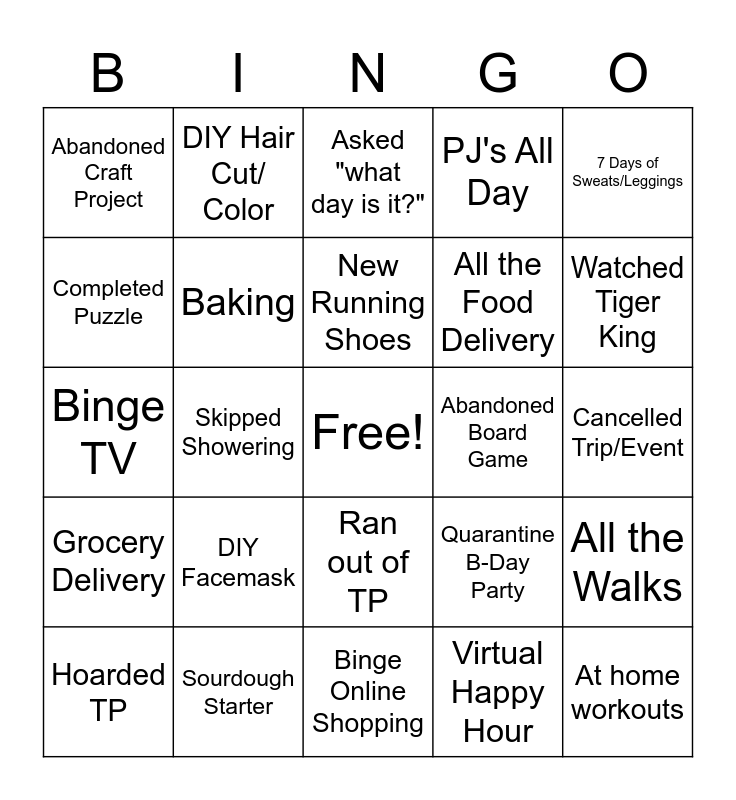 | B | I | N | G | O |
|---|---|---|---|---|
| Abandoned Craft Project | DIY Hair Cut/ Color | Asked "what day is it?" | PJ's All Day | 7 Days of Sweats/Leggings |
| Completed Puzzle | Baking | New Running Shoes | All the Food Delivery | Watched Tiger King |
| Binge TV | Skipped Showering | Free! | Abandoned Board Game | Cancelled Trip/Event |
| Grocery Delivery | DIY Facemask | Ran out of TP | Quarantine B-Day Party | All the Walks |
| Hoarded TP | Sourdough Starter | Binge Online Shopping | Virtual Happy Hour | At home workouts |